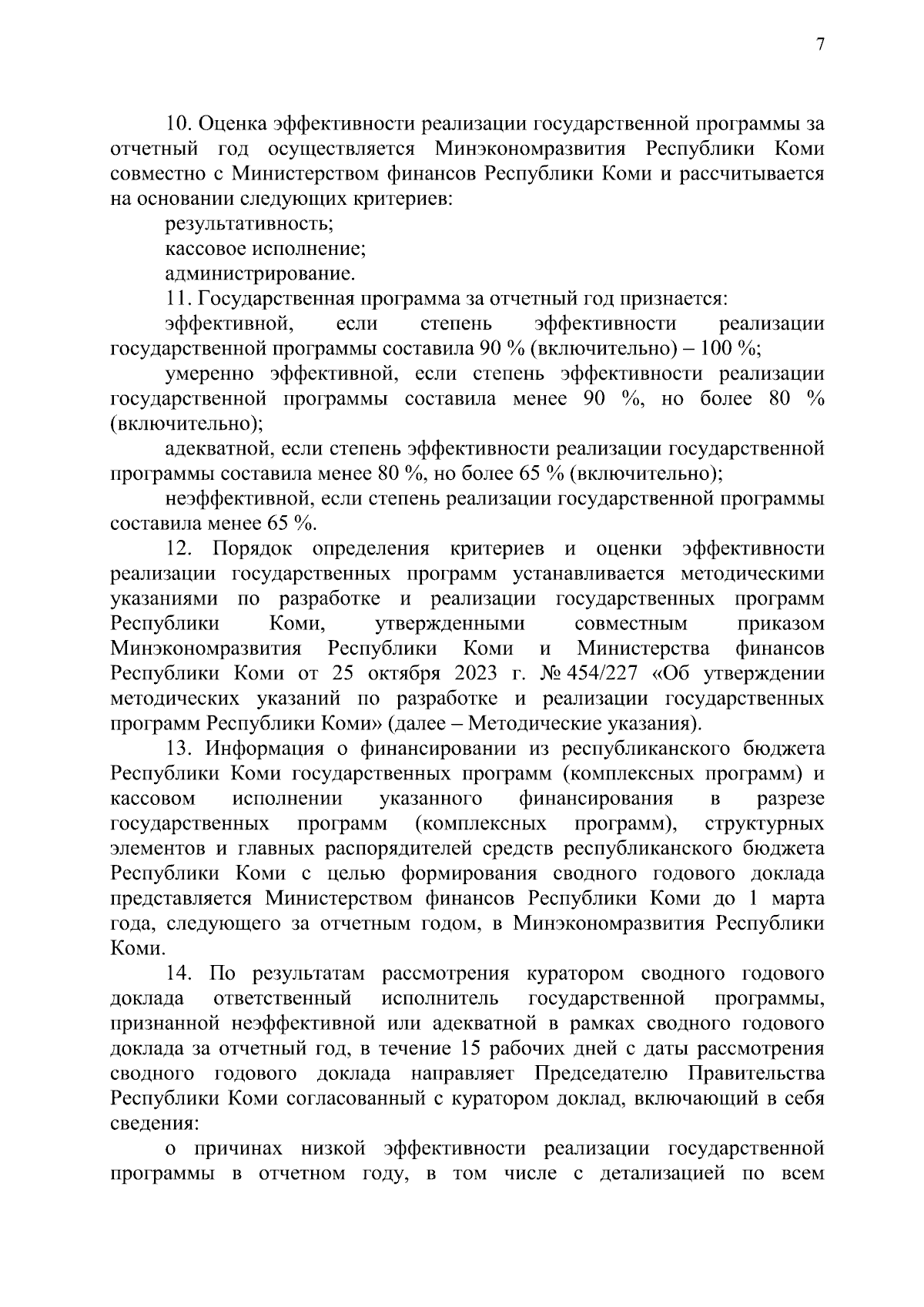 7

10. Оценка эффективности реализации государственной программы за отчетный год осуществляется Минэкономразвития Республики Коми совместно с Министерством финансов Республики Коми и рассчитывается на основании следующих критериев:

результативность;

кассовое исполнение;

администрирование.

11. Государственная программа за отчетный год признается:

эффективной, если степень эффективности реализации государственной программы составила 90 % (включительно) – 100 %;

умеренно эффективной, если степень эффективности реализации государственной программы составила менее 90 %, но более 80 % (включительно);

адекватной, если степень эффективности реализации государственной программы составила менее 80 %, но более 65 % (включительно);

неэффективной, если степень реализации государственной программы составила менее 65 %.

12. Порядок определения критериев и оценки эффективности реализации государственных программ устанавливается методическими указаниями по разработке и реализации государственных программ Республики Коми, утвержденными совместным приказом Минэкономразвития Республики Коми и Министерства финансов Республики Коми от 25 октября 2023 г. № 454/227 «Об утверждении методических указаний по разработке и реализации государственных программ Республики Коми» (далее – Методические указания).

13. Информация о финансировании из республиканского бюджета Республики Коми государственных программ (комплексных программ) и кассовом исполнении указанного финансирования в разрезе государственных программ (комплексных программ), структурных элементов и главных распорядителей средств республиканского бюджета Республики Коми с целью формирования сводного годового доклада представляется Министерством финансов Республики Коми до 1 марта года, следующего за отчетным годом, в Минэкономразвития Республики Коми.

14. По результатам рассмотрения куратором сводного годового доклада ответственный исполнитель государственной программы, признанной неэффективной или адекватной в рамках сводного годового доклада за отчетный год, в течение 15 рабочих дней с даты рассмотрения сводного годового доклада направляет Председателю Правительства Республики Коми согласованный с куратором доклад, включающий в себя сведения:

о причинах низкой эффективности реализации государственной программы в отчетном году, в том числе с детализацией по всем